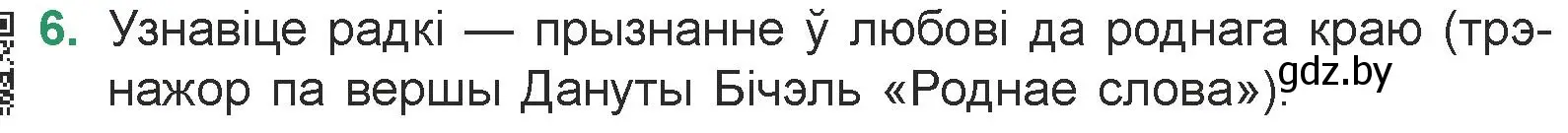 6. Узнавіце радкі — прызнанне ў любові да роднага краю (трэнажор па вершы Дануты Бічэль «Роднае слова»).

gdz.by